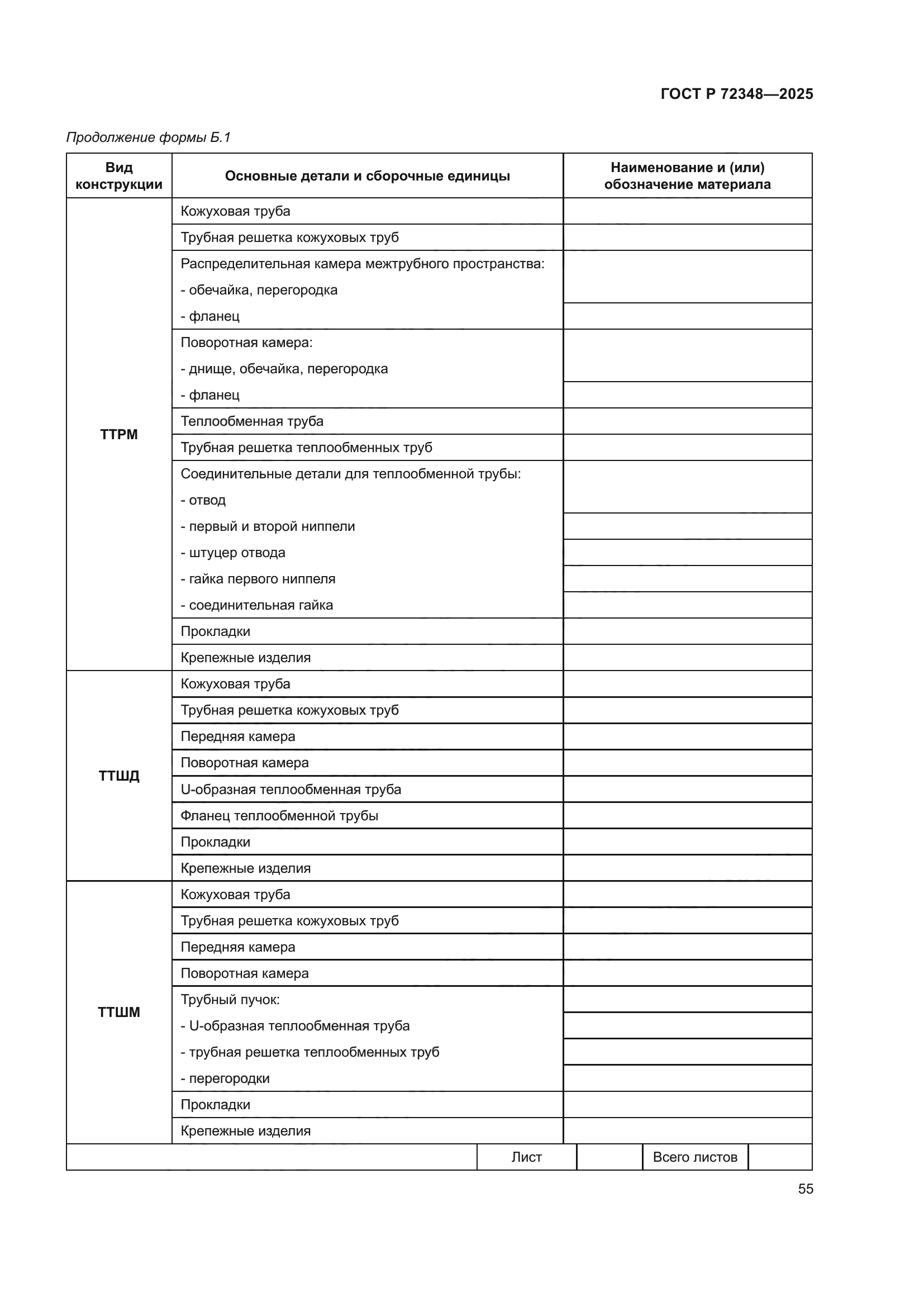 ГОСТ Р 72348—2025

Продолжение формы Б.1

| Вид конструкции | Основные детали и сборочные единицы | Наименование и (или) обозначение материала |
|---|---|---|
| ТТРМ | Кожуховая труба | |
| | Трубная решетка кожуховых труб | |
| | Распределительная камера межтрубного пространства: | |
| | - обечайка, перегородка | |
| | - фланец | |
| | Поворотная камера: | |
| | - днище, обечайка, перегородка | |
| | - фланец | |
| | Теплообменная труба | |
| | Трубная решетка теплообменных труб | |
| | Соединительные детали для теплообменной трубы: | |
| | - отвод | |
| | - первый и второй ниппели | |
| | - штуцер отвода | |
| | - гайка первого ниппеля | |
| | - соединительная гайка | |
| | Прокладки | |
| | Крепежные изделия | |
| ТТШД | Кожуховая труба | |
| | Трубная решетка кожуховых труб | |
| | Передняя камера | |
| | Поворотная камера | |
| | U-образная теплообменная труба | |
| | Фланец теплообменной трубы | |
| | Прокладки | |
| | Крепежные изделия | |
| ТТШМ | Кожуховая труба | |
| | Трубная решетка кожуховых труб | |
| | Передняя камера | |
| | Поворотная камера | |
| | Трубный пучок: | |
| | - U-образная теплообменная труба | |
| | - трубная решетка теплообменных труб | |
| | - перегородки | |
| | Прокладки | |
| | Крепежные изделия | |

| | Лист | | Всего листов | |
|---|---|---|---|---|

55